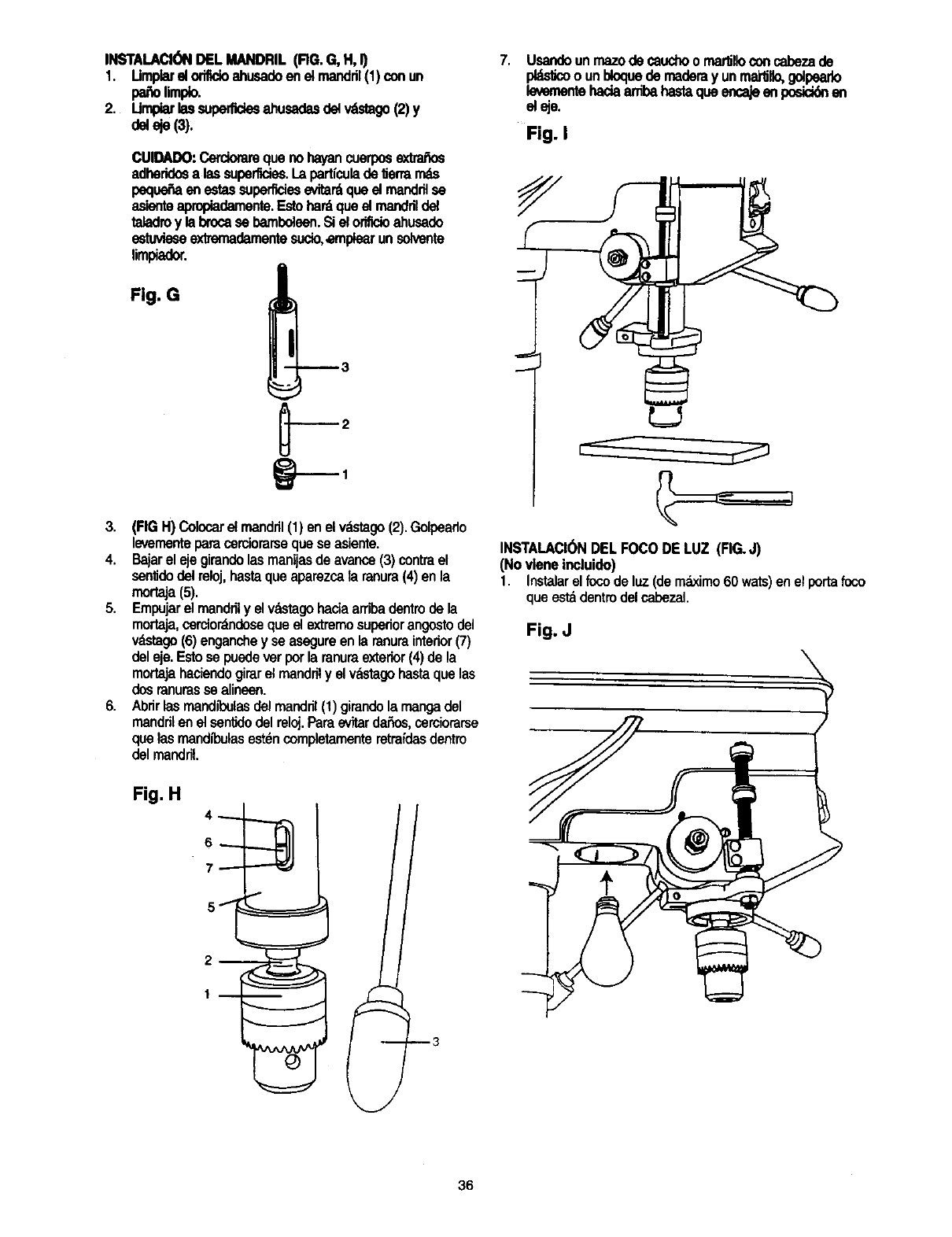 INSTALACIÓN DEL MANDRIL (FIG. G, H, I)
1. Limpiar el orificio ahusado en el mandril (1) con un paño limpio.
2. Limpiar las superficies ahusadas del vástago (2) y del eje (3).

CUIDADO: Cerciorare que no hayan cuerpos extraños adheridos a las superficies. La partícula de tierra más pequeña en estas superficies evitará que el mandril se asiente apropiadamente. Esto hará que el mandril del taladro y la broca se bamboleen. Si el orificio ahusado estuviese extremadamente sucio, emplear un solvente limpiador.

Fig. G

3
2
1

3. (FIG H) Colocar el mandril (1) en el vástago (2). Golpearlo levemente para cerciorarse que se asiente.
4. Bajar el eje girando las manijas de avance (3) contra el sentido del reloj, hasta que aparezca la ranura (4) en la mortaja (5).
5. Empujar el mandril y el vástago hacia arriba dentro de la mortaja, cerciorándose que el extremo superior angosto del vástago (6) enganche y se asegure en la ranura interior (7) del eje. Esto se puede ver por la ranura exterior (4) de la mortaja haciendo girar el mandril y el vástago hasta que las dos ranuras se alineen.
6. Abrir las mandíbulas del mandril (1) girando la manga del mandril en el sentido del reloj. Para evitar daños, cerciorarse que las mandíbulas estén completamente retraídas dentro del mandril.

Fig. H

4
6
7
5
2
1
3

7. Usando un mazo de caucho o martillo con cabeza de plástico o un bloque de madera y un martillo, golpearlo levemente hacia arriba hasta que encaje en posición en el eje.

Fig. I

INSTALACIÓN DEL FOCO DE LUZ (FIG. J)
(No viene incluido)
1. Instalar el foco de luz (de máximo 60 wats) en el porta foco que está dentro del cabezal.

Fig. J

36